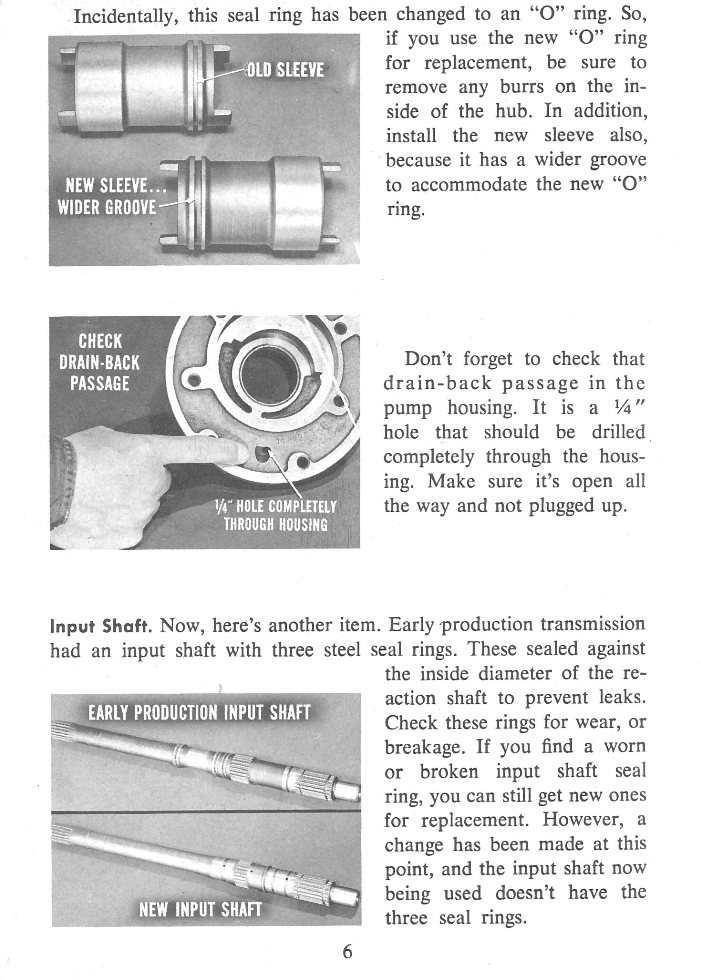 Incidentally, this seal ring has been changed to an "O" ring. So, if you use the new "O" ring for replacement, be sure to remove any burrs on the inside of the hub. In addition, install the new sleeve also, because it has a wider groove to accommodate the new "O" ring.

OLD SLEEVE

NEW SLEEVE... WIDER GROOVE

CHECK DRAIN-BACK PASSAGE

¼" HOLE COMPLETELY THROUGH HOUSING

Don't forget to check that drain-back passage in the pump housing. It is a ¼" hole that should be drilled completely through the housing. Make sure it's open all the way and not plugged up.

Input Shaft. Now, here's another item. Early production transmission had an input shaft with three steel seal rings. These sealed against the inside diameter of the reaction shaft to prevent leaks. Check these rings for wear, or breakage. If you find a worn or broken input shaft seal ring, you can still get new ones for replacement. However, a change has been made at this point, and the input shaft now being used doesn't have the three seal rings.

EARLY PRODUCTION INPUT SHAFT

NEW INPUT SHAFT

6